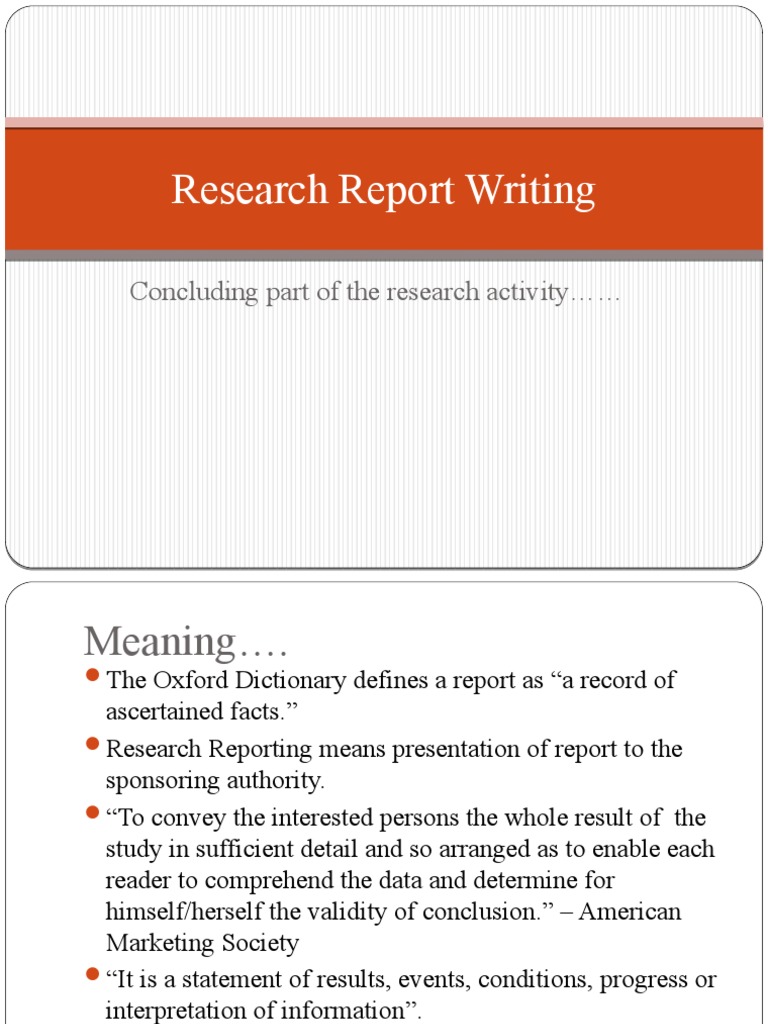 Research Report Writing

Concluding part of the research activity……

Meaning….

The Oxford Dictionary defines a report as “a record of ascertained facts.”

Research Reporting means presentation of report to the sponsoring authority.

“To convey the interested persons the whole result of the study in sufficient detail and so arranged as to enable each reader to comprehend the data and determine for himself/herself the validity of conclusion.” – American Marketing Society

“It is a statement of results, events, conditions, progress or interpretation of information”.